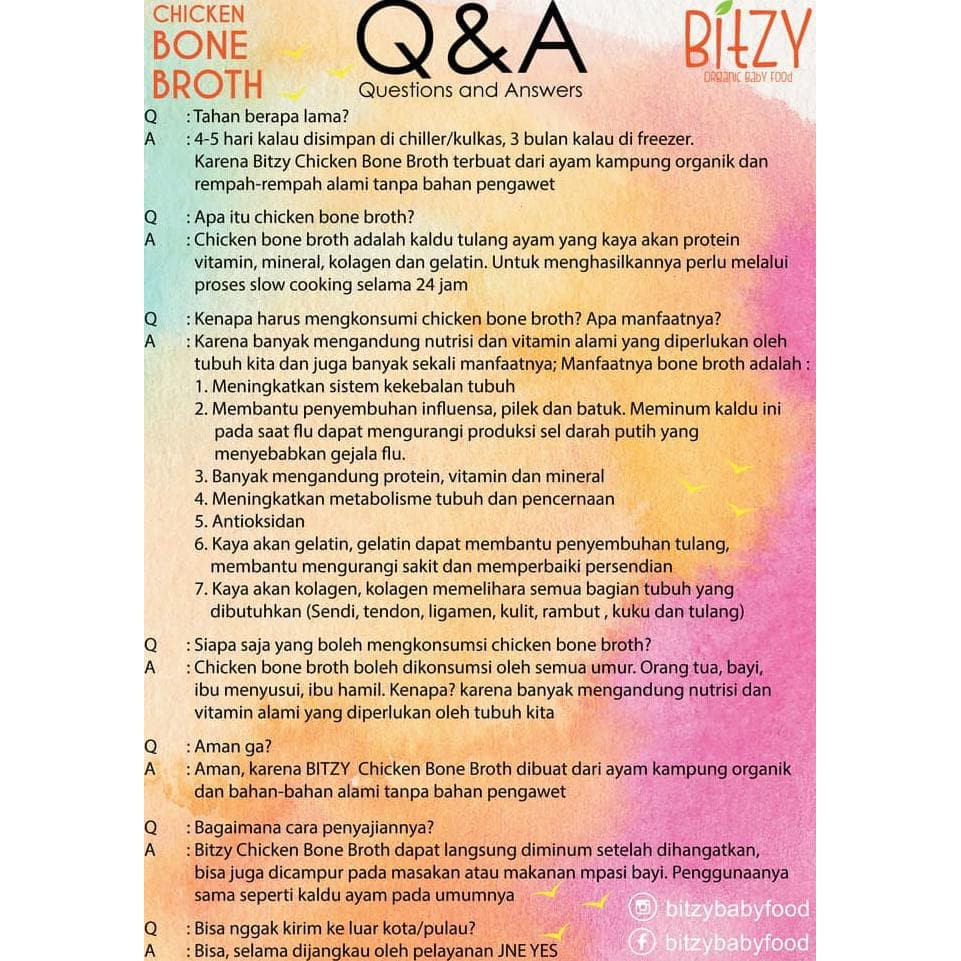 CHICKEN BONE BROTH

Q&A
Questions and Answers

BITZY
ORGANIC BABY FOOD

Q : Tahan berapa lama?
A : 4-5 hari kalau disimpan di chiller/kulkas, 3 bulan kalau di freezer. Karena Bitzy Chicken Bone Broth terbuat dari ayam kampung organik dan rempah-rempah alami tanpa bahan pengawet

Q : Apa itu chicken bone broth?
A : Chicken bone broth adalah kaldu tulang ayam yang kaya akan protein vitamin, mineral, kolagen dan gelatin. Untuk menghasilkannya perlu melalui proses slow cooking selama 24 jam

Q : Kenapa harus mengkonsumi chicken bone broth? Apa manfaatnya?
A : Karena banyak mengandung nutrisi dan vitamin alami yang diperlukan oleh tubuh kita dan juga banyak sekali manfaatnya; Manfaatnya bone broth adalah :
1. Meningkatkan sistem kekebalan tubuh
2. Membantu penyembuhan influensa, pilek dan batuk. Meminum kaldu ini pada saat flu dapat mengurangi produksi sel darah putih yang menyebabkan gejala flu.
3. Banyak mengandung protein, vitamin dan mineral
4. Meningkatkan metabolisme tubuh dan pencernaan
5. Antioksidan
6. Kaya akan gelatin, gelatin dapat membantu penyembuhan tulang, membantu mengurangi sakit dan memperbaiki persendian
7. Kaya akan kolagen, kolagen memelihara semua bagian tubuh yang dibutuhkan (Sendi, tendon, ligamen, kulit, rambut , kuku dan tulang)

Q : Siapa saja yang boleh mengkonsumsi chicken bone broth?
A : Chicken bone broth boleh dikonsumsi oleh semua umur. Orang tua, bayi, ibu menyusui, ibu hamil. Kenapa? karena banyak mengandung nutrisi dan vitamin alami yang diperlukan oleh tubuh kita

Q : Aman ga?
A : Aman, karena BITZY Chicken Bone Broth dibuat dari ayam kampung organik dan bahan-bahan alami tanpa bahan pengawet

Q : Bagaimana cara penyajiannya?
A : Bitzy Chicken Bone Broth dapat langsung diminum setelah dihangatkan, bisa juga dicampur pada masakan atau makanan mpasi bayi. Penggunaanya sama seperti kaldu ayam pada umumnya

Q : Bisa nggak kirim ke luar kota/pulau?
A : Bisa, selama dijangkau oleh pelayanan JNE YES

bitzybabyfood
bitzybabyfood